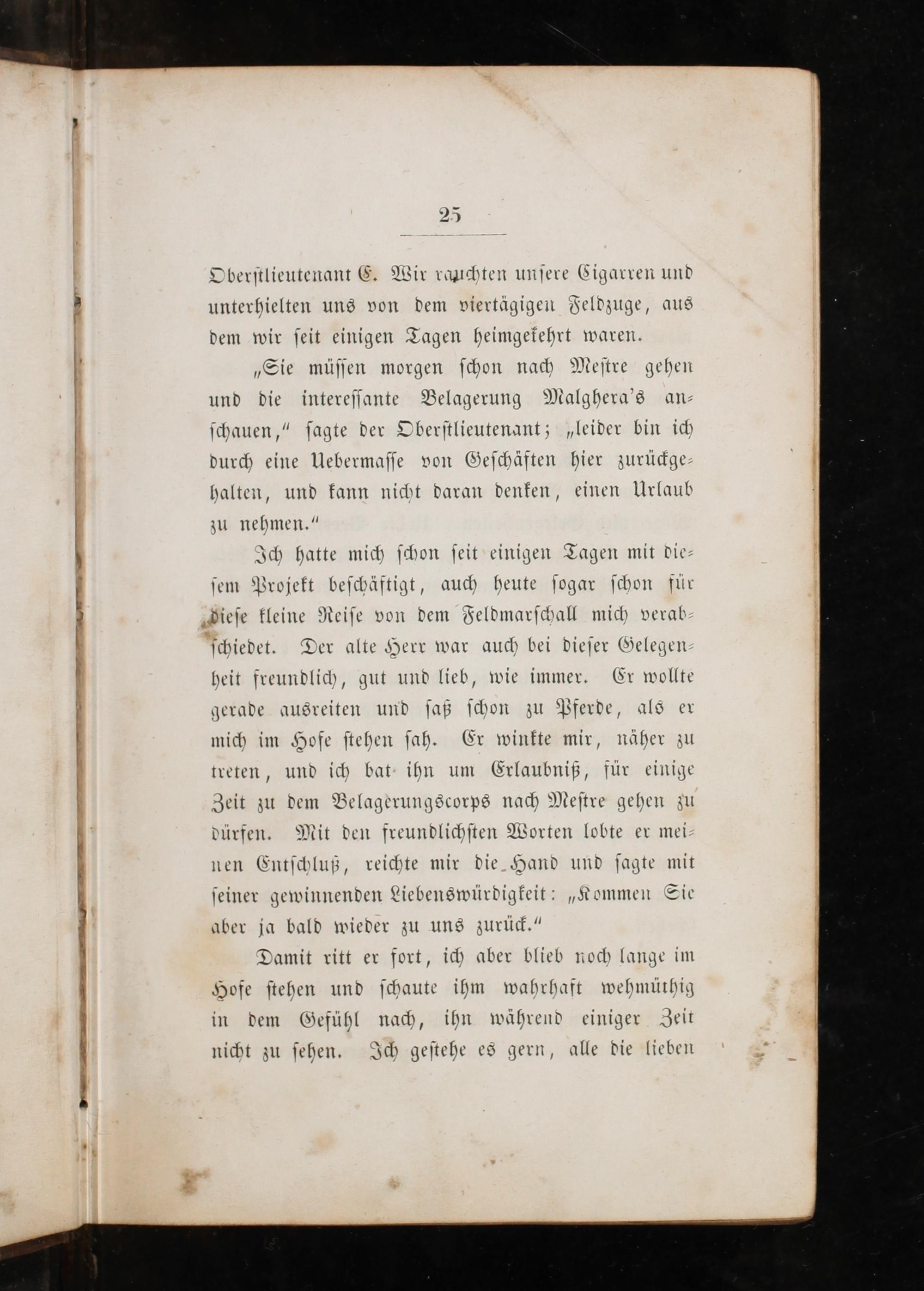 25

Oberstlieutenant E. Wir rauchten unsere Cigarren und unterhielten uns von dem viertägigen Feldzuge, aus dem wir seit einigen Tagen heimgekehrt waren.

„Sie müssen morgen schon nach Mestre gehen und die interessante Belagerung Malghera's anschauen," sagte der Oberstlieutenant; „leider bin ich durch eine Uebermasse von Geschäften hier zurückgehalten, und kann nicht daran denken, einen Urlaub zu nehmen."

Ich hatte mich schon seit einigen Tagen mit diesem Projekt beschäftigt, auch heute sogar schon für diese kleine Reise von dem Feldmarschall mich verabschiedet. Der alte Herr war auch bei dieser Gelegenheit freundlich, gut und lieb, wie immer. Er wollte gerade ausreiten und saß schon zu Pferde, als er mich im Hofe stehen sah. Er winkte mir, näher zu treten, und ich bat ihn um Erlaubniß, für einige Zeit zu dem Belagerungscorps nach Mestre gehen zu dürfen. Mit den freundlichsten Worten lobte er meinen Entschluß, reichte mir die Hand und sagte mit seiner gewinnenden Liebenswürdigkeit: „Kommen Sie aber ja bald wieder zu uns zurück."

Damit ritt er fort, ich aber blieb noch lange im Hofe stehen und schaute ihm wahrhaft wehmüthig in dem Gefühl nach, ihn während einiger Zeit nicht zu sehen. Ich gestehe es gern, alle die lieben